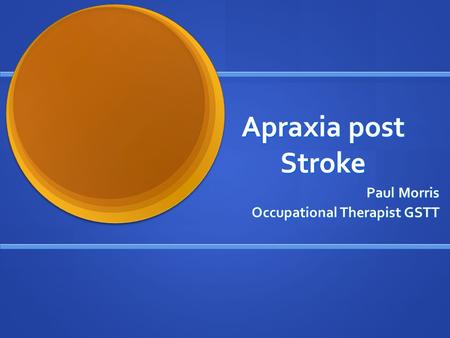 Apraxia post Stroke

Paul Morris
Occupational Therapist GSTT